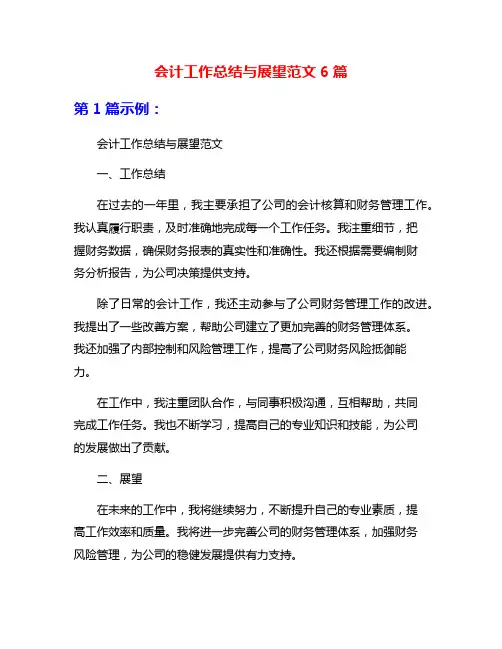 会计工作总结与展望范文 6 篇

第 1 篇示例：

会计工作总结与展望范文

一、工作总结

在过去的一年里，我主要承担了公司的会计核算和财务管理工作。我认真履行职责，及时准确地完成每一个工作任务。我注重细节，把握财务数据，确保财务报表的真实性和准确性。我还根据需要编制财务分析报告，为公司决策提供支持。

除了日常的会计工作，我还主动参与了公司财务管理工作的改进。我提出了一些改善方案，帮助公司建立了更加完善的财务管理体系。我还加强了内部控制和风险管理工作，提高了公司财务风险抵御能力。

在工作中，我注重团队合作，与同事积极沟通，互相帮助，共同完成工作任务。我也不断学习，提高自己的专业知识和技能，为公司的发展做出了贡献。

二、展望

在未来的工作中，我将继续努力，不断提升自己的专业素质，提高工作效率和质量。我将进一步完善公司的财务管理体系，加强财务风险管理，为公司的稳健发展提供有力支持。